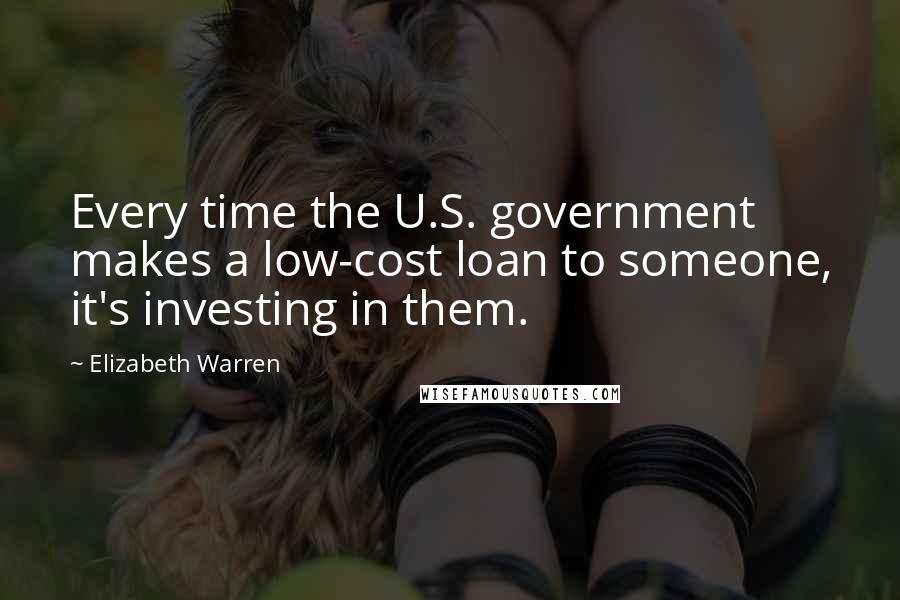 Every time the U.S. government makes a low-cost loan to someone, it's investing in them.

~ Elizabeth Warren

WISEFAMOUSQUOTES.COM